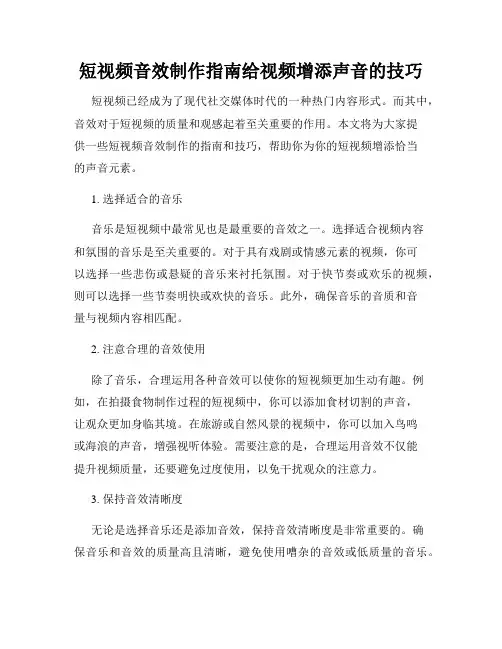 短视频音效制作指南给视频增添声音的技巧

短视频已经成为了现代社交媒体时代的一种热门内容形式。而其中，音效对于短视频的质量和观感起着至关重要的作用。本文将为大家提供一些短视频音效制作的指南和技巧，帮助你为你的短视频增添恰当的声音元素。

1. 选择适合的音乐

音乐是短视频中最常见也是最重要的音效之一。选择适合视频内容和氛围的音乐是至关重要的。对于具有戏剧或情感元素的视频，你可以选择一些悲伤或悬疑的音乐来衬托氛围。对于快节奏或欢乐的视频，则可以选择一些节奏明快或欢快的音乐。此外，确保音乐的音质和音量与视频内容相匹配。

2. 注意合理的音效使用

除了音乐，合理运用各种音效可以使你的短视频更加生动有趣。例如，在拍摄食物制作过程的短视频中，你可以添加食材切割的声音，让观众更加身临其境。在旅游或自然风景的视频中，你可以加入鸟鸣或海浪的声音，增强视听体验。需要注意的是，合理运用音效不仅能提升视频质量，还要避免过度使用，以免干扰观众的注意力。

3. 保持音效清晰度

无论是选择音乐还是添加音效，保持音效清晰度是非常重要的。确保音乐和音效的质量高且清晰，避免使用嘈杂的音效或低质量的音乐。